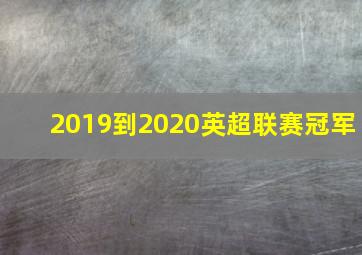 2019到2020英超联赛冠军